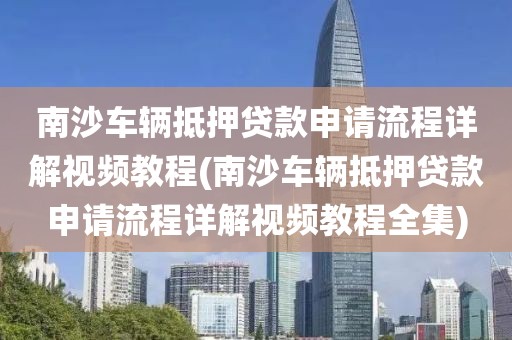 南沙车辆抵押贷款申请流程详解视频教程(南沙车辆抵押贷款申请流程详解视频教程全集)